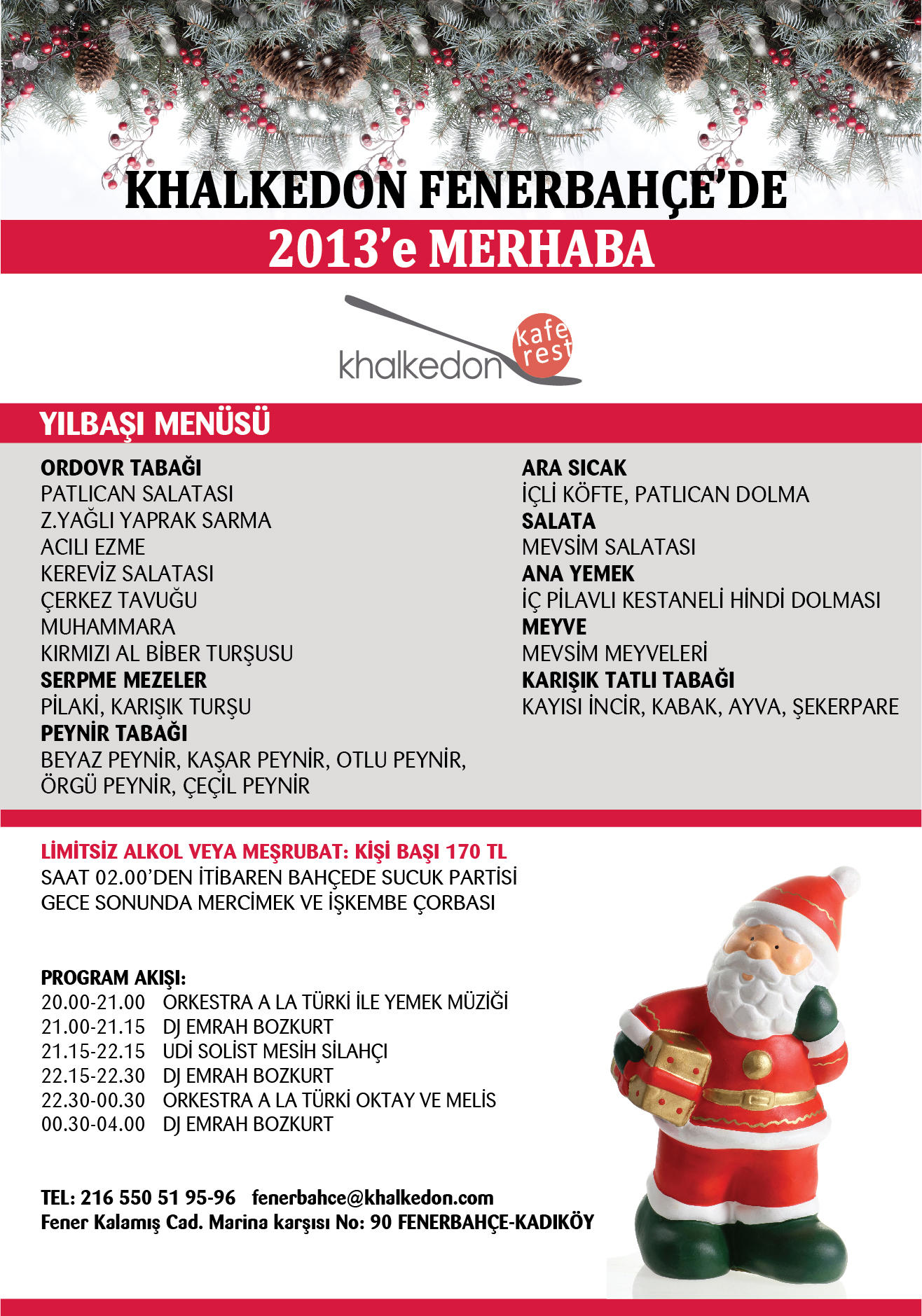 KHALKEDON FENERBAHÇE'DE
2013'e MERHABA

khalkedon kafe rest

YILBAŞI MENÜSÜ

ORDOVR TABAĞI
PATLICAN SALATASI
Z.YAĞLI YAPRAK SARMA
ACILI EZME
KEREVİZ SALATASI
ÇERKEZ TAVUĞU
MUHAMMARA
KIRMIZI AL BİBER TURŞUSU
SERPME MEZELER
PİLAKİ, KARIŞIK TURŞU
PEYNİR TABAĞI
BEYAZ PEYNİR, KAŞAR PEYNİR, OTLU PEYNİR, ÖRGÜ PEYNİR, ÇEÇİL PEYNİR

ARA SICAK
İÇLİ KÖFTE, PATLICAN DOLMA
SALATA
MEVSİM SALATASI
ANA YEMEK
İÇ PİLAVLI KESTANELİ HİNDİ DOLMASI
MEYVE
MEVSİM MEYVELERİ
KARIŞIK TATLI TABAĞI
KAYISI İNCİR, KABAK, AYVA, ŞEKERPARE

LİMİTSİZ ALKOL VEYA MEŞRUBAT: KİŞİ BAŞI 170 TL
SAAT 02.00'DEN İTİBAREN BAHÇEDE SUCUK PARTİSİ
GECE SONUNDA MERCİMEK VE İŞKEMBE ÇORBASI

PROGRAM AKIŞI:
20.00-21.00 ORKESTRA A LA TÜRKİ İLE YEMEK MÜZİĞİ
21.00-21.15 DJ EMRAH BOZKURT
21.15-22.15 UDİ SOLİST MESİH SİLAHÇI
22.15-22.30 DJ EMRAH BOZKURT
22.30-00.30 ORKESTRA A LA TÜRKİ OKTAY VE MELİS
00.30-04.00 DJ EMRAH BOZKURT

TEL: 216 550 51 95-96 fenerbahce@khalkedon.com
Fener Kalamış Cad. Marina karşısı No: 90 FENERBAHÇE-KADIKÖY